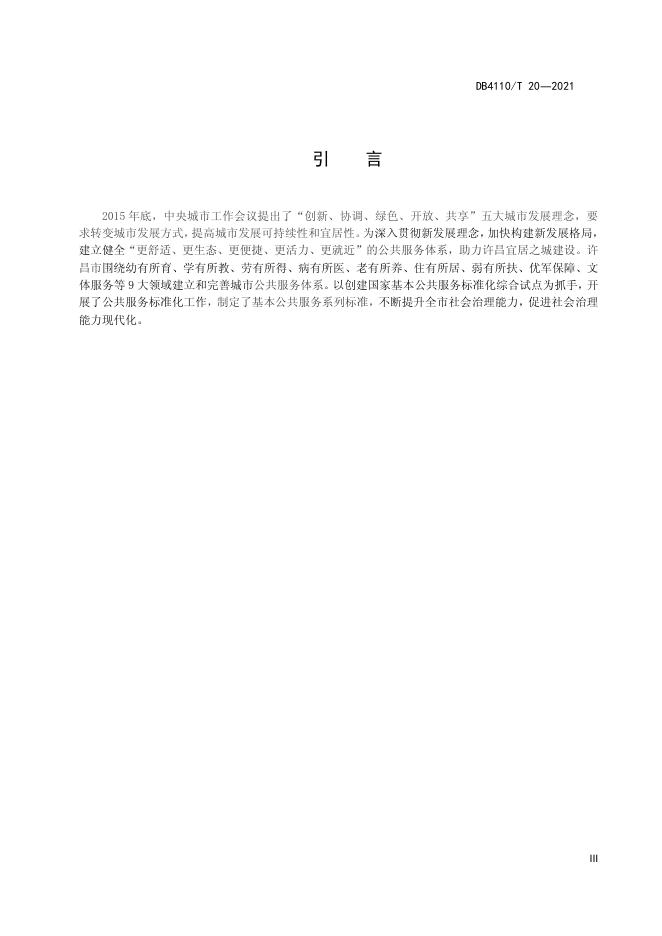 DB4110/T 20—2021

引　言

2015年底，中央城市工作会议提出了“创新、协调、绿色、开放、共享”五大城市发展理念，要求转变城市发展方式，提高城市发展可持续性和宜居性。为深入贯彻新发展理念，加快构建新发展格局，建立健全“更舒适、更生态、更便捷、更活力、更就近”的公共服务体系，助力许昌宜居之城建设。许昌市围绕幼有所育、学有所教、劳有所得、病有所医、老有所养、住有所居、弱有所扶、优军保障、文体服务等9大领域建立和完善城市公共服务体系。以创建国家基本公共服务标准化综合试点为抓手，开展了公共服务标准化工作，制定了基本公共服务系列标准，不断提升全市社会治理能力，促进社会治理能力现代化。

III